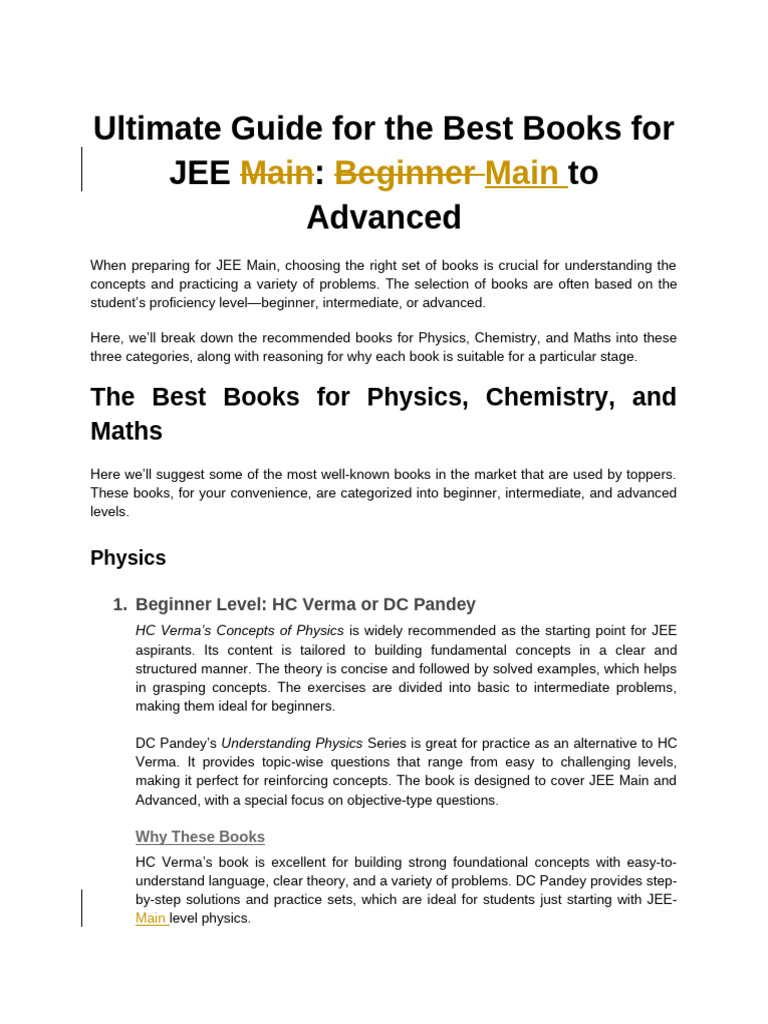 Ultimate Guide for the Best Books for JEE Main: Beginner Main to Advanced

When preparing for JEE Main, choosing the right set of books is crucial for understanding the concepts and practicing a variety of problems. The selection of books are often based on the student's proficiency level—beginner, intermediate, or advanced.

Here, we'll break down the recommended books for Physics, Chemistry, and Maths into these three categories, along with reasoning for why each book is suitable for a particular stage.

The Best Books for Physics, Chemistry, and Maths

Here we'll suggest some of the most well-known books in the market that are used by toppers. These books, for your convenience, are categorized into beginner, intermediate, and advanced levels.

Physics

1. Beginner Level: HC Verma or DC Pandey

HC Verma's Concepts of Physics is widely recommended as the starting point for JEE aspirants. Its content is tailored to building fundamental concepts in a clear and structured manner. The theory is concise and followed by solved examples, which helps in grasping concepts. The exercises are divided into basic to intermediate problems, making them ideal for beginners.

DC Pandey's Understanding Physics Series is great for practice as an alternative to HC Verma. It provides topic-wise questions that range from easy to challenging levels, making it perfect for reinforcing concepts. The book is designed to cover JEE Main and Advanced, with a special focus on objective-type questions.

Why These Books

HC Verma's book is excellent for building strong foundational concepts with easy-to-understand language, clear theory, and a variety of problems. DC Pandey provides step-by-step solutions and practice sets, which are ideal for students just starting with JEE-Main level physics.